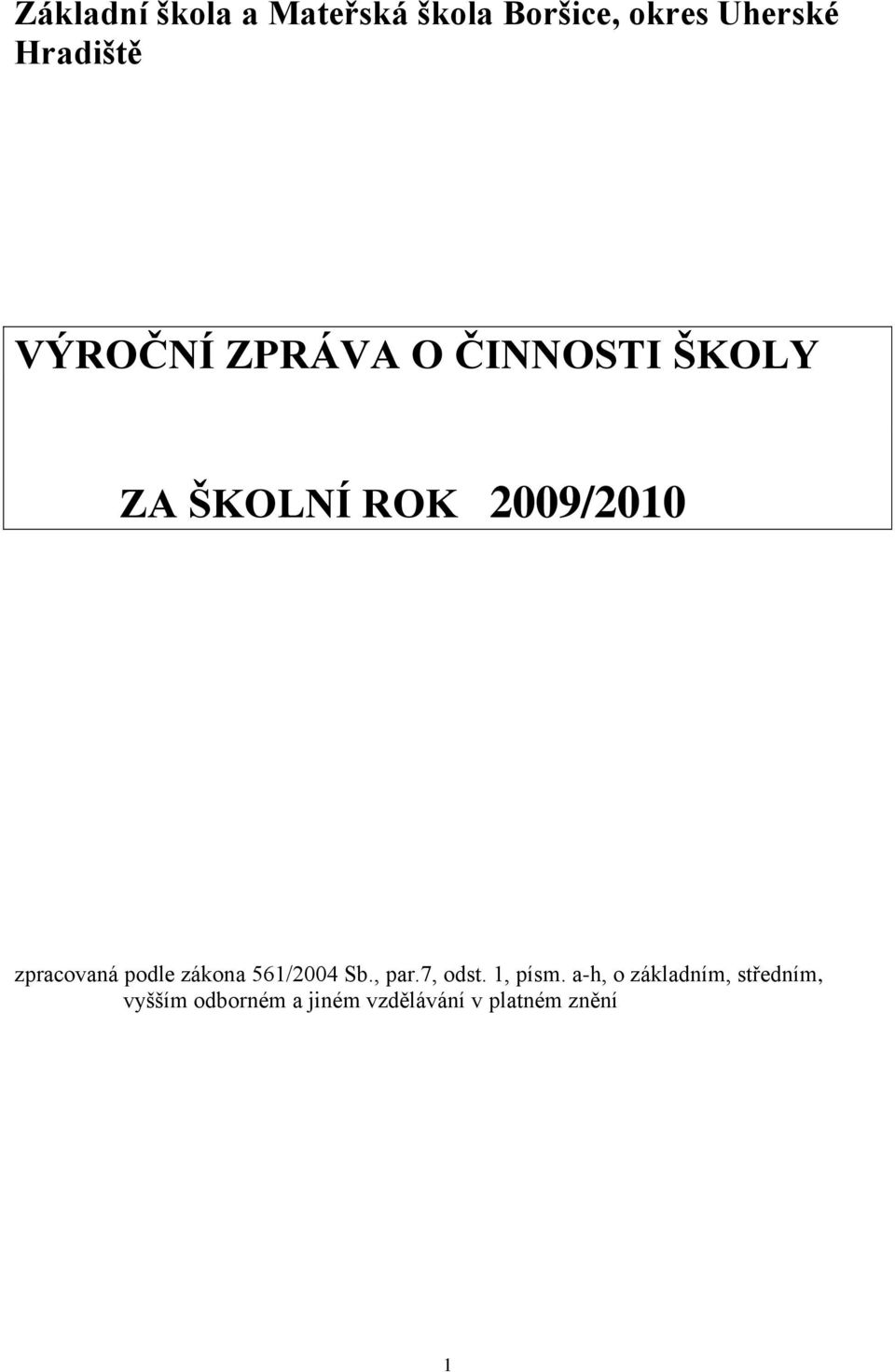 Základní škola a Mateřská škola Boršice, okres Uherské Hradiště

VÝROČNÍ ZPRÁVA O ČINNOSTI ŠKOLY

ZA ŠKOLNÍ ROK 2009/2010

zpracovaná podle zákona 561/2004 Sb., par.7, odst. 1, písm. a-h, o základním, středním, vyšším odborném a jiném vzdělávání v platném znění

1